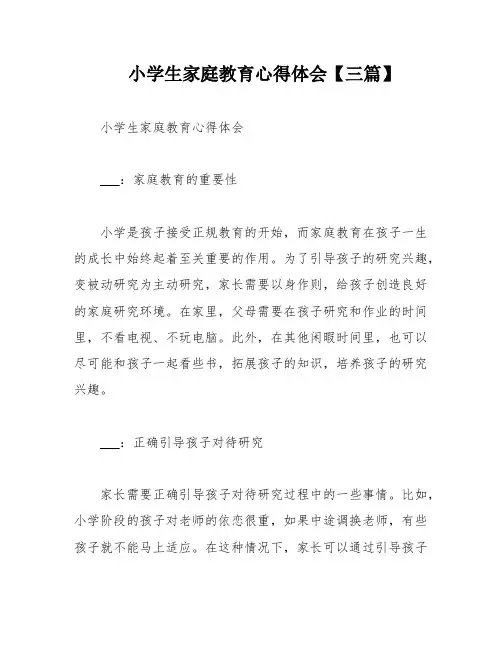 小学生家庭教育心得体会【三篇】

小学生家庭教育心得体会

___：家庭教育的重要性

小学是孩子接受正规教育的开始，而家庭教育在孩子一生的成长中始终起着至关重要的作用。为了引导孩子的研究兴趣，变被动研究为主动研究，家长需要以身作则，给孩子创造良好的家庭研究环境。在家里，父母需要在孩子研究和作业的时间里，不看电视、不玩电脑。此外，在其他闲暇时间里，也可以尽可能和孩子一起看些书，拓展孩子的知识，培养孩子的研究兴趣。

___：正确引导孩子对待研究

家长需要正确引导孩子对待研究过程中的一些事情。比如，小学阶段的孩子对老师的依恋很重，如果中途调换老师，有些孩子就不能马上适应。在这种情况下，家长可以通过引导孩子